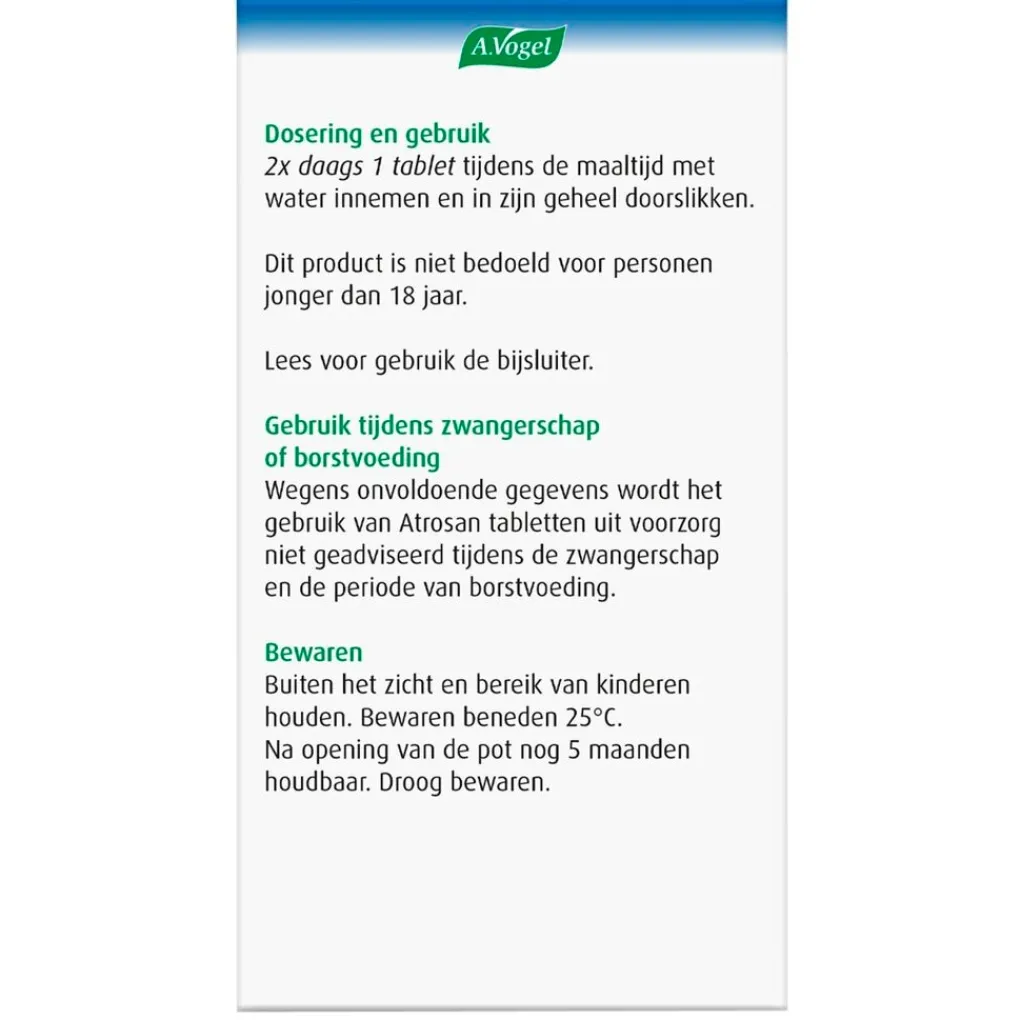 A.Vogel

Dosering en gebruik
2x daags 1 tablet tijdens de maaltijd met water innemen en in zijn geheel doorslikken.

Dit product is niet bedoeld voor personen jonger dan 18 jaar.

Lees voor gebruik de bijsluiter.

Gebruik tijdens zwangerschap of borstvoeding
Wegens onvoldoende gegevens wordt het gebruik van Atrosan tabletten uit voorzorg niet geadviseerd tijdens de zwangerschap en de periode van borstvoeding.

Bewaren
Buiten het zicht en bereik van kinderen houden. Bewaren beneden 25°C.
Na opening van de pot nog 5 maanden houdbaar. Droog bewaren.